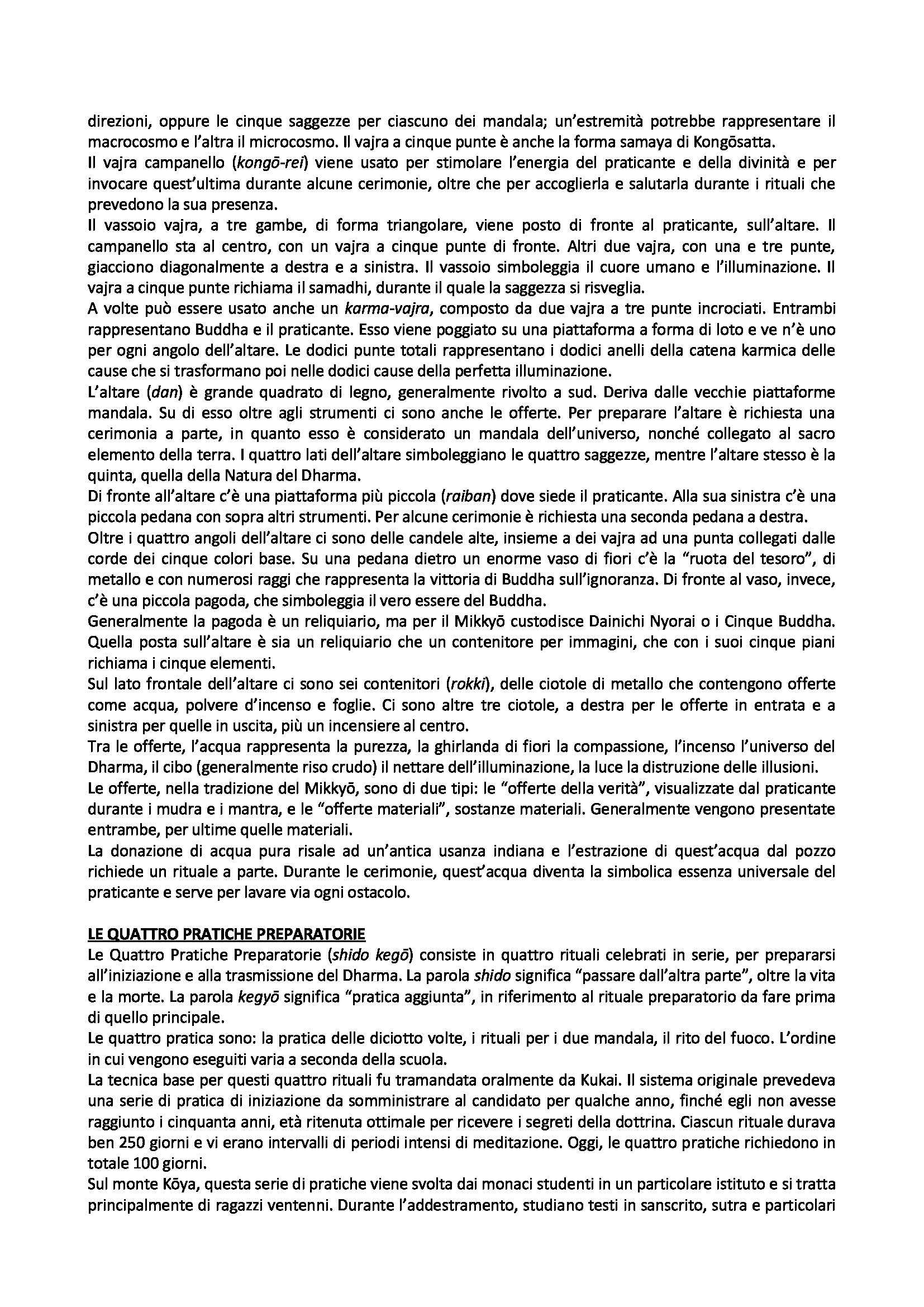 direzioni, oppure le cinque saggezze per ciascuno dei mandala; un'estremità potrebbe rappresentare il macrocosmo e l'altra il microcosmo. Il vajra a cinque punte è anche la forma samaya di Kongōsatta.

Il vajra campanello (kongō-rei) viene usato per stimolare l'energia del praticante e della divinità e per invocare quest'ultima durante alcune cerimonie, oltre che per accoglierla e salutarla durante i rituali che prevedono la sua presenza.

Il vassoio vajra, a tre gambe, di forma triangolare, viene posto di fronte al praticante, sull'altare. Il campanello sta al centro, con un vajra a cinque punte di fronte. Altri due vajra, con una e tre punte, giacciono diagonalmente a destra e a sinistra. Il vassoio simboleggia il cuore umano e l'illuminazione. Il vajra a cinque punte richiama il samadhi, durante il quale la saggezza si risveglia.

A volte può essere usato anche un karma-vajra, composto da due vajra a tre punte incrociati. Entrambi rappresentano Buddha e il praticante. Esso viene poggiato su una piattaforma a forma di loto e ve n'è uno per ogni angolo dell'altare. Le dodici punte totali rappresentano i dodici anelli della catena karmica delle cause che si trasformano poi nelle dodici cause della perfetta illuminazione.

L'altare (dan) è grande quadrato di legno, generalmente rivolto a sud. Deriva dalle vecchie piattaforme mandala. Su di esso oltre agli strumenti ci sono anche le offerte. Per preparare l'altare è richiesta una cerimonia a parte, in quanto esso è considerato un mandala dell'universo, nonché collegato al sacro elemento della terra. I quattro lati dell'altare simboleggiano le quattro saggezze, mentre l'altare stesso è la quinta, quella della Natura del Dharma.

Di fronte all'altare c'è una piattaforma più piccola (raiban) dove siede il praticante. Alla sua sinistra c'è una piccola pedana con sopra altri strumenti. Per alcune cerimonie è richiesta una seconda pedana a destra.

Oltre i quattro angoli dell'altare ci sono delle candele alte, insieme a dei vajra ad una punta collegati dalle corde dei cinque colori base. Su una pedana dietro un enorme vaso di fiori c'è la "ruota del tesoro", di metallo e con numerosi raggi che rappresenta la vittoria di Buddha sull'ignoranza. Di fronte al vaso, invece, c'è una piccola pagoda, che simboleggia il vero essere del Buddha.

Generalmente la pagoda è un reliquiario, ma per il Mikkyō custodisce Dainichi Nyorai o i Cinque Buddha. Quella posta sull'altare è sia un reliquiario che un contenitore per immagini, che con i suoi cinque piani richiama i cinque elementi.

Sul lato frontale dell'altare ci sono sei contenitori (rokki), delle ciotole di metallo che contengono offerte come acqua, polvere d'incenso e foglie. Ci sono altre tre ciotole, a destra per le offerte in entrata e a sinistra per quelle in uscita, più un incensiere al centro.

Tra le offerte, l'acqua rappresenta la purezza, la ghirlanda di fiori la compassione, l'incenso l'universo del Dharma, il cibo (generalmente riso crudo) il nettare dell'illuminazione, la luce la distruzione delle illusioni.

Le offerte, nella tradizione del Mikkyō, sono di due tipi: le "offerte della verità", visualizzate dal praticante durante i mudra e i mantra, e le "offerte materiali", sostanze materiali. Generalmente vengono presentate entrambe, per ultime quelle materiali.

La donazione di acqua pura risale ad un'antica usanza indiana e l'estrazione di quest'acqua dal pozzo richiede un rituale a parte. Durante le cerimonie, quest'acqua diventa la simbolica essenza universale del praticante e serve per lavare via ogni ostacolo.

LE QUATTRO PRATICHE PREPARATORIE

Le Quattro Pratiche Preparatorie (shido kegō) consiste in quattro rituali celebrati in serie, per prepararsi all'iniziazione e alla trasmissione del Dharma. La parola shido significa "passare dall'altra parte", oltre la vita e la morte. La parola kegyō significa "pratica aggiunta", in riferimento al rituale preparatorio da fare prima di quello principale.

Le quattro pratica sono: la pratica delle diciotto volte, i rituali per i due mandala, il rito del fuoco. L'ordine in cui vengono eseguiti varia a seconda della scuola.

La tecnica base per questi quattro rituali fu tramandata oralmente da Kukai. Il sistema originale prevedeva una serie di pratica di iniziazione da somministrare al candidato per qualche anno, finché egli non avesse raggiunto i cinquanta anni, età ritenuta ottimale per ricevere i segreti della dottrina. Ciascun rituale durava ben 250 giorni e vi erano intervalli di periodi intensi di meditazione. Oggi, le quattro pratiche richiedono in totale 100 giorni.

Sul monte Kōya, questa serie di pratiche viene svolta dai monaci studenti in un particolare istituto e si tratta principalmente di ragazzi ventenni. Durante l'addestramento, studiano testi in sanscrito, sutra e particolari